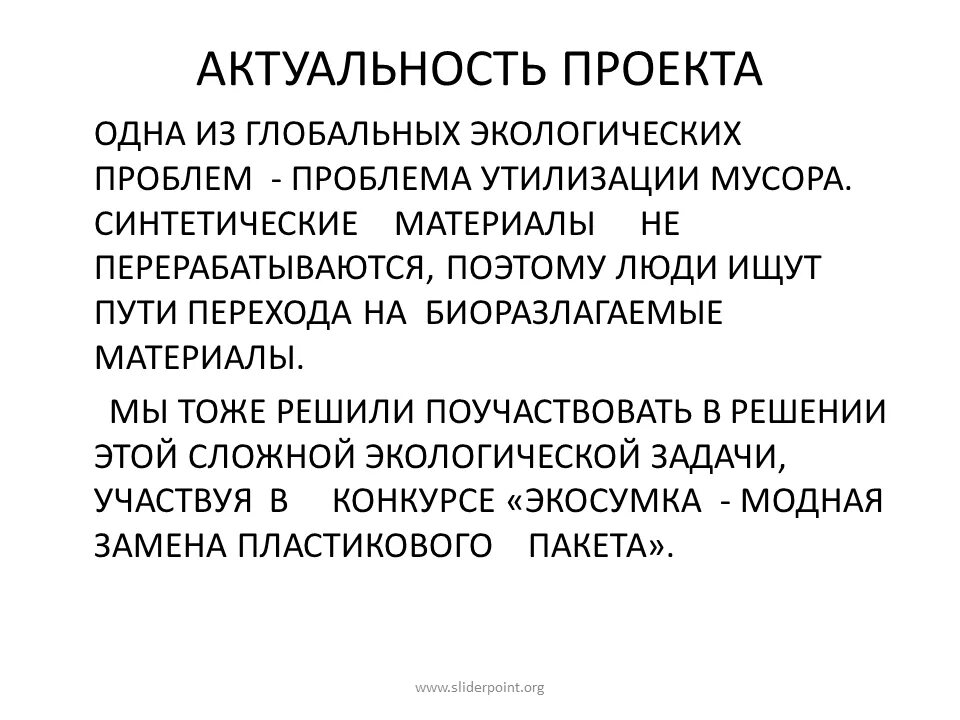 АКТУАЛЬНОСТЬ ПРОЕКТА

ОДНА ИЗ ГЛОБАЛЬНЫХ ЭКОЛОГИЧЕСКИХ ПРОБЛЕМ - ПРОБЛЕМА УТИЛИЗАЦИИ МУСОРА. СИНТЕТИЧЕСКИЕ МАТЕРИАЛЫ НЕ ПЕРЕРАБАТЫВАЮТСЯ, ПОЭТОМУ ЛЮДИ ИЩУТ ПУТИ ПЕРЕХОДА НА БИОРАЗЛАГАЕМЫЕ МАТЕРИАЛЫ.

МЫ ТОЖЕ РЕШИЛИ ПОУЧАСТВОВАТЬ В РЕШЕНИИ ЭТОЙ СЛОЖНОЙ ЭКОЛОГИЧЕСКОЙ ЗАДАЧИ, УЧАСТВУЯ В КОНКУРСЕ «ЭКОСУМКА - МОДНАЯ ЗАМЕНА ПЛАСТИКОВОГО ПАКЕТА».

www.sliderpoint.org